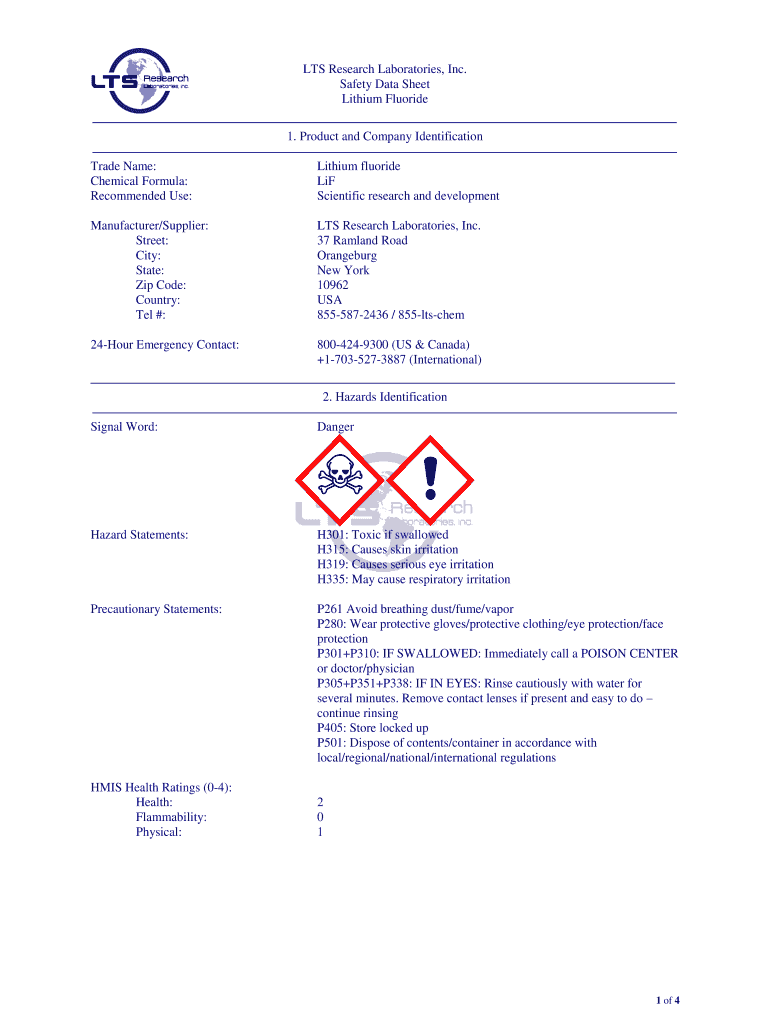 LTS Research Laboratories, Inc.

LTS Research Laboratories, Inc.
Safety Data Sheet
Lithium Fluoride

1. Product and Company Identification

Trade Name: Lithium fluoride
Chemical Formula: LiF
Recommended Use: Scientific research and development

Manufacturer/Supplier: LTS Research Laboratories, Inc.
Street: 37 Ramland Road
City: Orangeburg
State: New York
Zip Code: 10962
Country: USA
Tel #: 855-587-2436 / 855-lts-chem

24-Hour Emergency Contact: 800-424-9300 (US & Canada)
+1-703-527-3887 (International)

2. Hazards Identification

Signal Word: Danger

LTS Research Laboratories, Inc.

Hazard Statements: H301: Toxic if swallowed
H315: Causes skin irritation
H319: Causes serious eye irritation
H335: May cause respiratory irritation

Precautionary Statements: P261 Avoid breathing dust/fume/vapor
P280: Wear protective gloves/protective clothing/eye protection/face protection
P301+P310: IF SWALLOWED: Immediately call a POISON CENTER or doctor/physician
P305+P351+P338: IF IN EYES: Rinse cautiously with water for several minutes. Remove contact lenses if present and easy to do – continue rinsing
P405: Store locked up
P501: Dispose of contents/container in accordance with local/regional/national/international regulations

HMIS Health Ratings (0-4):
Health: 2
Flammability: 0
Physical: 1

1 of 4